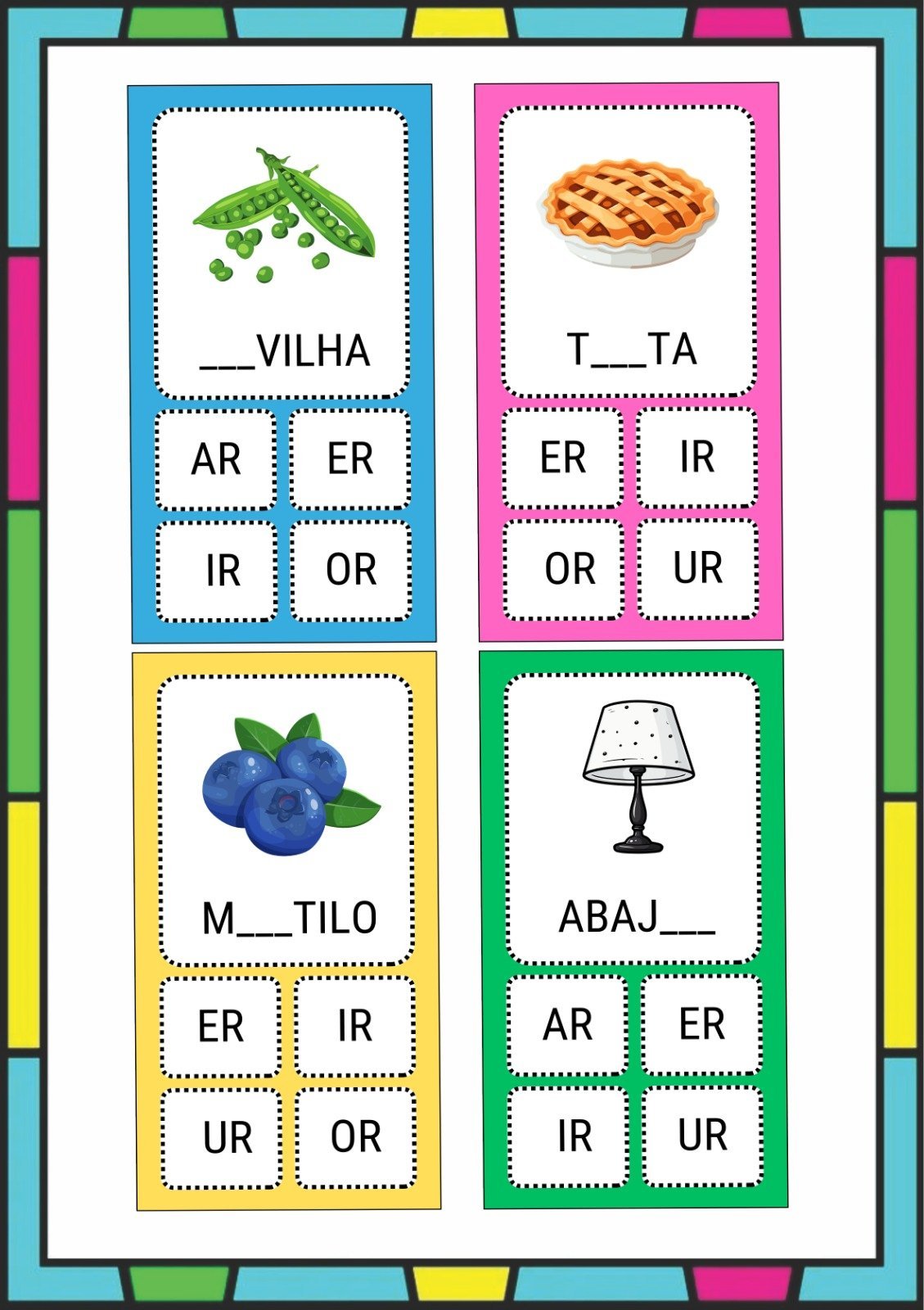 ____VILHA

AR ER

IR OR

T____TA

ER IR

OR UR

M____TILO

ER IR

UR OR

ABAJ____

AR ER

IR UR